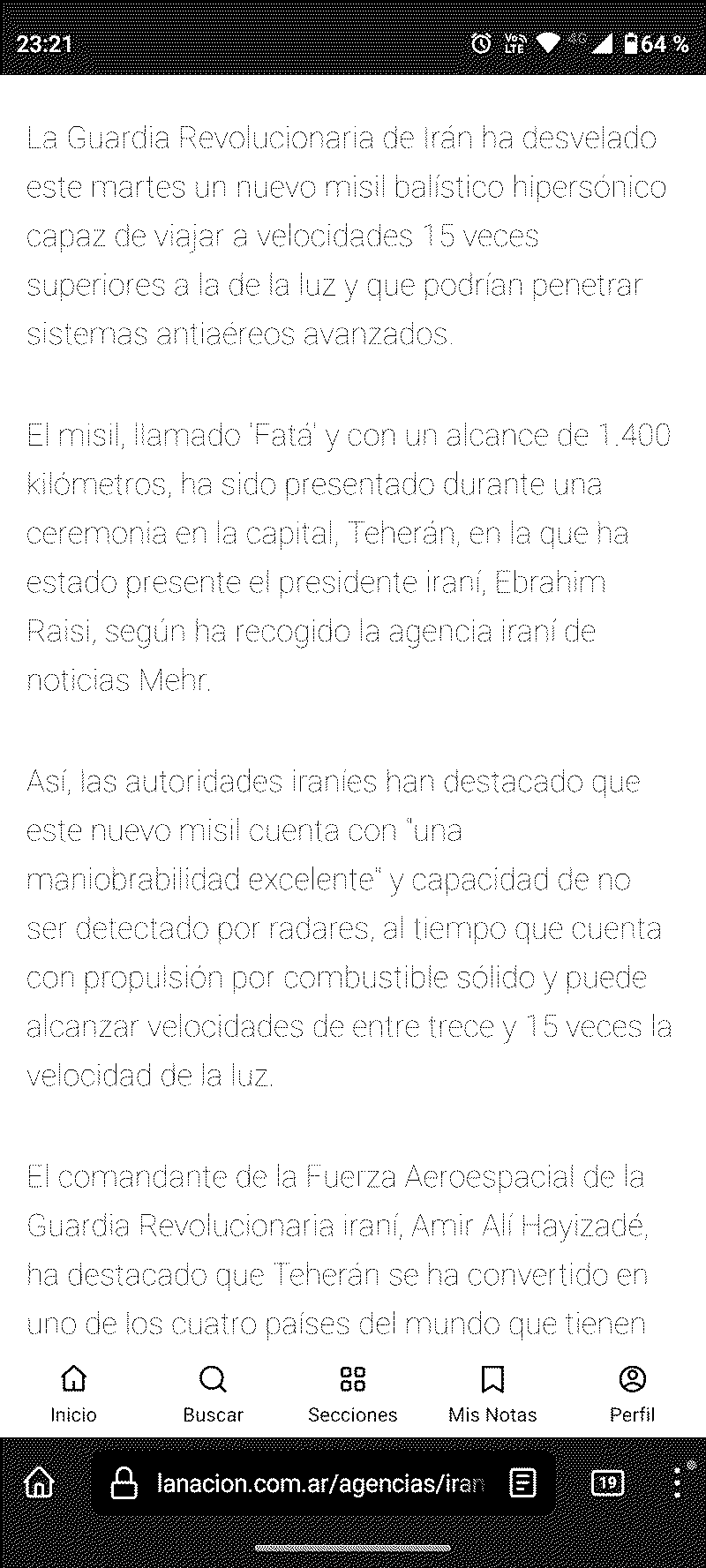 23:21 Vo LTE 4G 64 %

La Guardia Revolucionaria de Irán ha desvelado este martes un nuevo misil balístico hipersónico capaz de viajar a velocidades 15 veces superiores a la de la luz y que podrían penetrar sistemas antiaéreos avanzados.

El misil, llamado 'Fatá' y con un alcance de 1.400 kilómetros, ha sido presentado durante una ceremonia en la capital, Teherán, en la que ha estado presente el presidente iraní, Ebrahim Raisi, según ha recogido la agencia iraní de noticias Mehr.

Así, las autoridades iraníes han destacado que este nuevo misil cuenta con "una maniobrabilidad excelente" y capacidad de no ser detectado por radares, al tiempo que cuenta con propulsión por combustible sólido y puede alcanzar velocidades de entre trece y 15 veces la velocidad de la luz.

El comandante de la Fuerza Aeroespacial de la Guardia Revolucionaria iraní, Amir Alí Hayizadé, ha destacado que Teherán se ha convertido en uno de los cuatro países del mundo que tienen

Inicio Buscar Secciones Mis Notas Perfil

lanacion.com.ar/agencias/iran 19